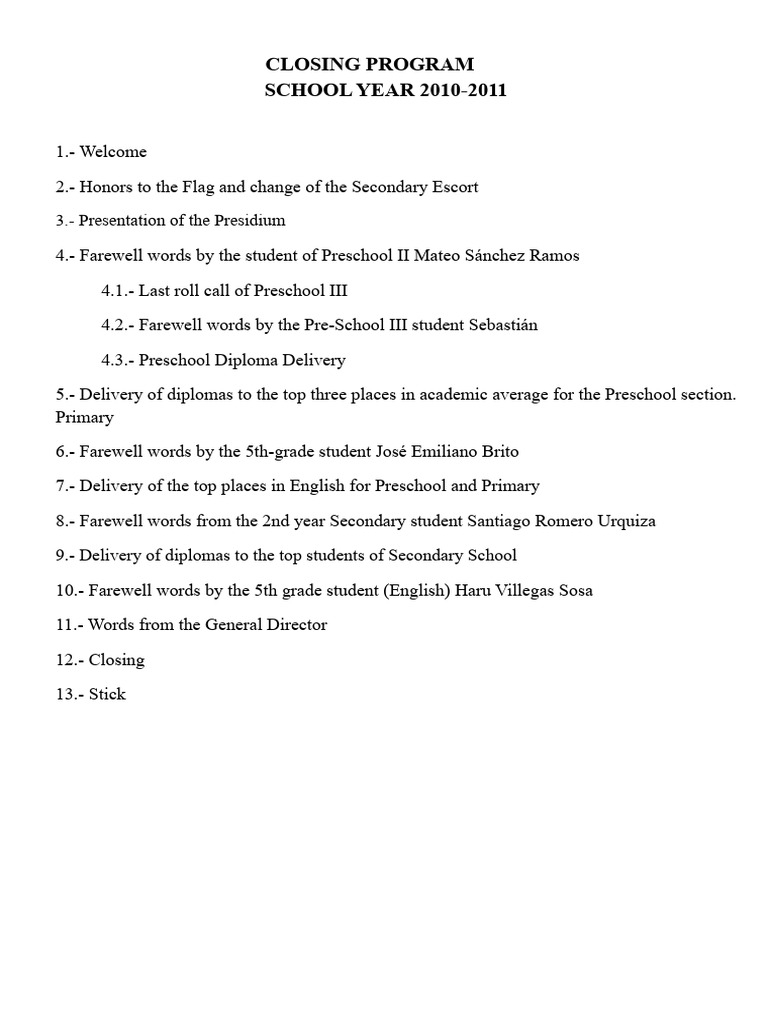 CLOSING PROGRAM
SCHOOL YEAR 2010-2011

1.- Welcome

2.- Honors to the Flag and change of the Secondary Escort

3.- Presentation of the Presidium

4.- Farewell words by the student of Preschool II Mateo Sánchez Ramos

4.1.- Last roll call of Preschool III

4.2.- Farewell words by the Pre-School III student Sebastián

4.3.- Preschool Diploma Delivery

5.- Delivery of diplomas to the top three places in academic average for the Preschool section. Primary

6.- Farewell words by the 5th-grade student José Emiliano Brito

7.- Delivery of the top places in English for Preschool and Primary

8.- Farewell words from the 2nd year Secondary student Santiago Romero Urquiza

9.- Delivery of diplomas to the top students of Secondary School

10.- Farewell words by the 5th grade student (English) Haru Villegas Sosa

11.- Words from the General Director

12.- Closing

13.- Stick